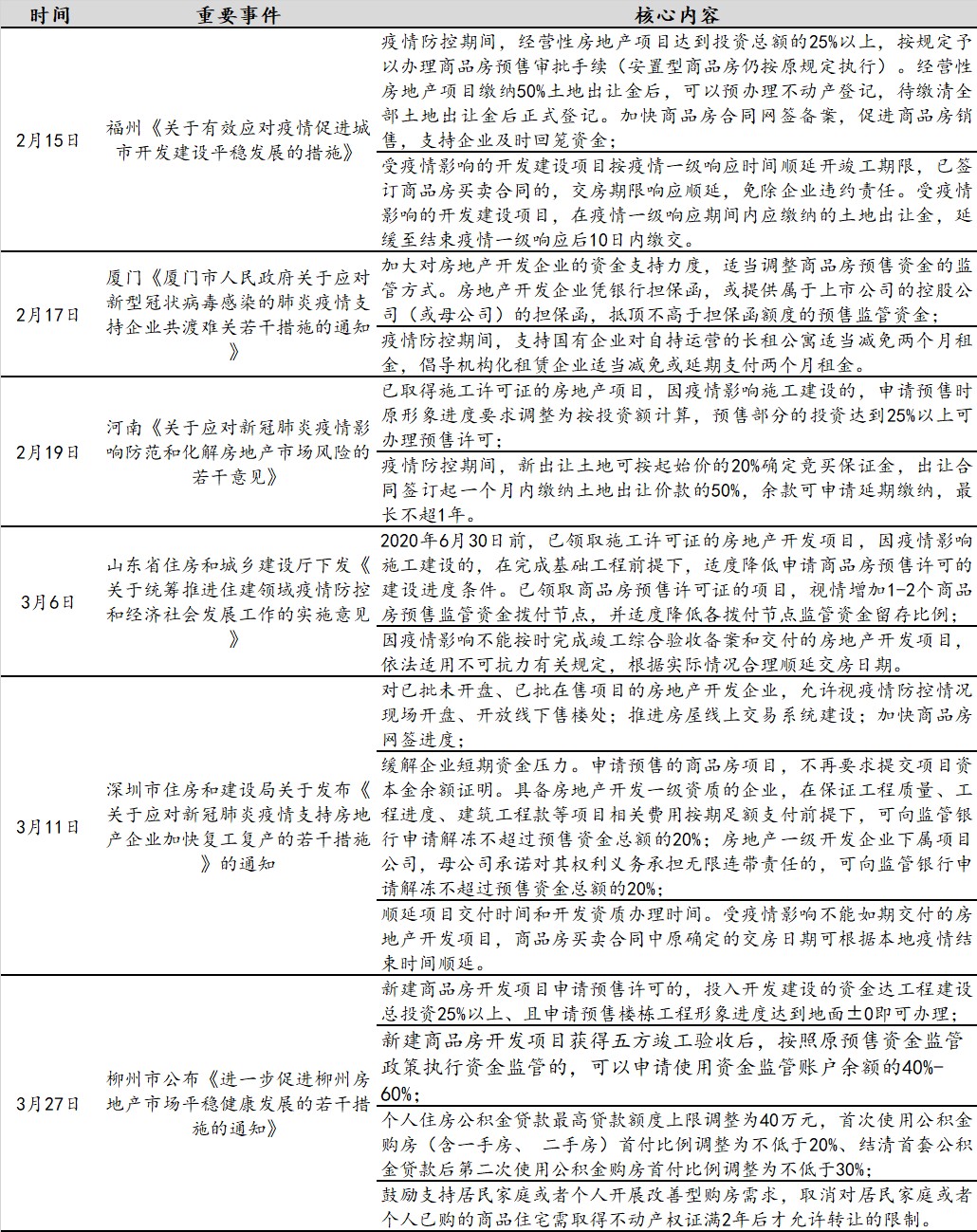 | 时间 | 重要事件 | 核心内容 |
|---|---|---|
| 2月15日 | 福州《关于有效应对疫情促进城市开发建设平稳发展的措施》 | 疫情防控期间，经营性房地产项目达到投资总额的25%以上，按规定予以办理商品房预售审批手续（安置型商品房仍按原规定执行）。经营性房地产项目缴纳50%土地出让金后，可以预办理不动产登记，待缴清全部土地出让金后正式登记。加快商品房合同网签备案，促进商品房销售，支持企业及时回笼资金； |
| | | 受疫情影响的开发建设项目按疫情一级响应时间顺延开竣工期限，已签订商品房买卖合同的，交房期限响应顺延，免除企业违约责任。受疫情影响的开发建设项目，在疫情一级响应期间内应缴纳的土地出让金，延缓至结束疫情一级响应后10日内缴交。 |
| 2月17日 | 厦门《厦门市人民政府关于应对新型冠状病毒感染的肺炎疫情支持企业共渡难关若干措施的通知》 | 加大对房地产开发企业的资金支持力度，适当调整商品房预售资金的监管方式。房地产开发企业凭银行担保函，或提供属于上市公司的控股公司（或母公司）的担保函，抵顶不高于担保函额度的预售监管资金； |
| | | 疫情防控期间，支持国有企业对自持运营的长租公寓适当减免两个月租金，倡导机构化租赁企业适当减免或延期支付两个月租金。 |
| 2月19日 | 河南《关于应对新冠肺炎疫情影响防范和化解房地产市场风险的若干意见》 | 已取得施工许可证的房地产项目，因疫情影响施工建设的，申请预售时原形象进度要求调整为按投资额计算，预售部分的投资达到25%以上可办理预售许可； |
| | | 疫情防控期间，新出让土地可按起始价的20%确定竞买保证金，出让合同签订起一个月内缴纳土地出让价款的50%，余款可申请延期缴纳，最长不超1年。 |
| 3月6日 | 山东省住房和城乡建设厅下发《关于统筹推进住建领域疫情防控和经济社会发展工作的实施意见》 | 2020年6月30日前，已领取施工许可证的房地产开发项目，因疫情影响施工建设的，在完成基础工程前提下，适度降低申请商品房预售许可的建设进度条件。已领取商品房预售许可证的项目，视情增加1-2个商品房预售监管资金拨付节点，并适度降低各拨付节点监管资金留存比例； |
| | | 因疫情影响不能按时完成竣工综合验收备案和交付的房地产开发项目，依法适用不可抗力有关规定，根据实际情况合理顺延交房日期。 |
| 3月11日 | 深圳市住房和建设局关于发布《关于应对新冠肺炎疫情支持房地产企业加快复工复产的若干措施》的通知 | 对已批未开盘、已批在售项目的房地产开发企业，允许视疫情防控情况现场开盘、开放线下售楼处；推进房屋线上交易系统建设；加快商品房网签进度； |
| | | 缓解企业短期资金压力。申请预售的商品房项目，不再要求提交项目资本金余额证明。具备房地产开发一级资质的企业，在保证工程质量、工程进度、建筑工程款等项目相关费用按期足额支付前提下，可向监管银行申请解冻不超过预售资金总额的20%；房地产一级开发企业下属项目公司，母公司承诺对其权利义务承担无限连带责任的，可向监管银行申请解冻不超过预售资金总额的20%； |
| | | 顺延项目交付时间和开发资质办理时间。受疫情影响不能如期交付的房地产开发项目，商品房买卖合同中原确定的交房日期可根据本地疫情结束时间顺延。 |
| 3月27日 | 柳州市公布《进一步促进柳州房地产市场平稳健康发展的若干措施的通知》 | 新建商品房开发项目申请预售许可的，投入开发建设的资金达工程建设总投资25%以上、且申请预售楼栋工程形象进度达到地面±0即可办理； |
| | | 新建商品房开发项目获得五方竣工验收后，按照原预售资金监管政策执行资金监管的，可以申请使用资金监管账户余额的40%-60%； |
| | | 个人住房公积金贷款最高贷款额度上限调整为40万元，首次使用公积金购房（含一手房、二手房）首付比例调整为不低于20%、结清首套公积金贷款后第二次使用公积金购房首付比例调整为不低于30%； |
| | | 鼓励支持居民家庭或者个人开展改善型购房需求，取消对居民家庭或者个人已购的商品住宅需取得不动产权证满2年后才允许转让的限制。 |